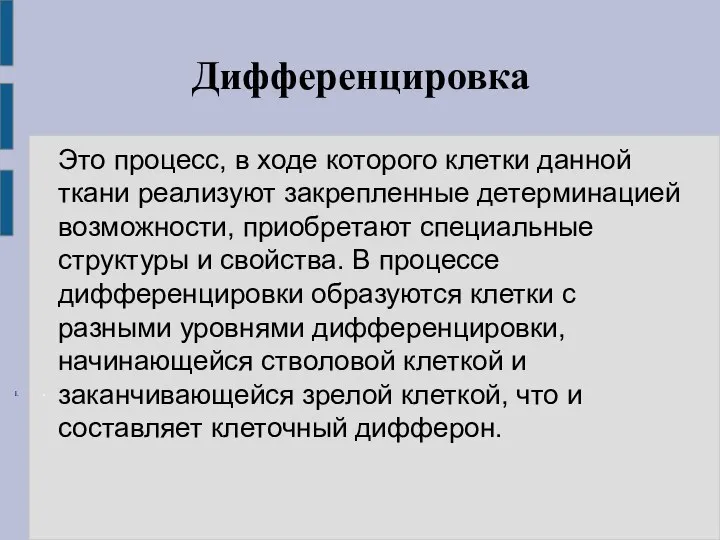 Дифференцировка

Это процесс, в ходе которого клетки данной ткани реализуют закрепленные детерминацией возможности, приобретают специальные структуры и свойства. В процессе дифференцировки образуются клетки с разными уровнями дифференцировки, начинающейся стволовой клеткой и заканчивающейся зрелой клеткой, что и составляет клеточный дифферон.